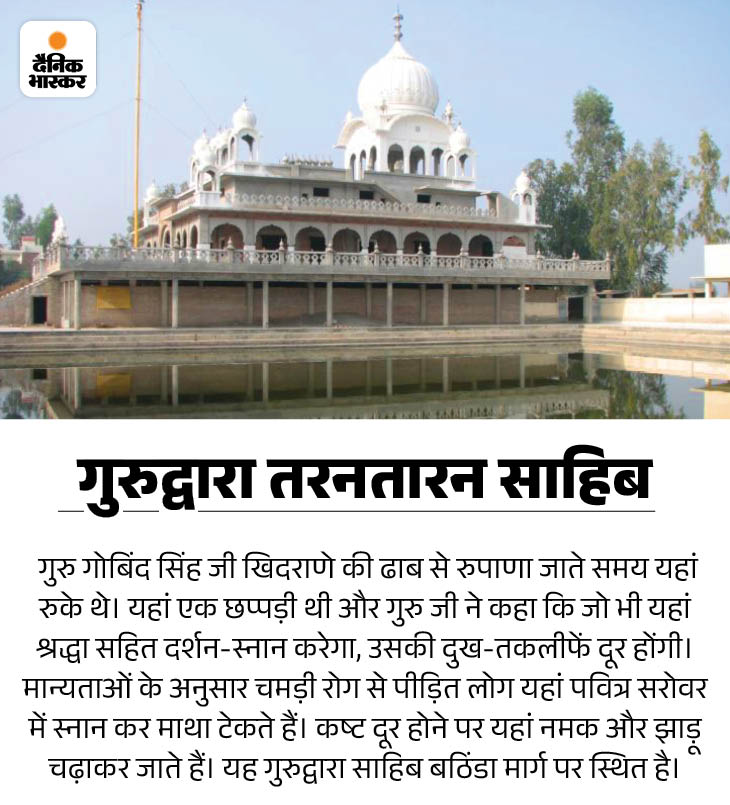 दैनिक भास्कर

गुरुद्वारा तरनतारन साहिब

गुरु गोबिंद सिंह जी खिदराणे की ढाब से रुपाणा जाते समय यहां रुके थे। यहां एक छप्पड़ी थी और गुरु जी ने कहा कि जो भी यहां श्रद्धा सहित दर्शन-स्नान करेगा, उसकी दुख-तकलीफें दूर होंगी। मान्यताओं के अनुसार चमड़ी रोग से पीड़ित लोग यहां पवित्र सरोवर में स्नान कर माथा टेकते हैं। कष्ट दूर होने पर यहां नमक और झाड़ू चढ़ाकर जाते हैं। यह गुरुद्वारा साहिब बठिंडा मार्ग पर स्थित है।